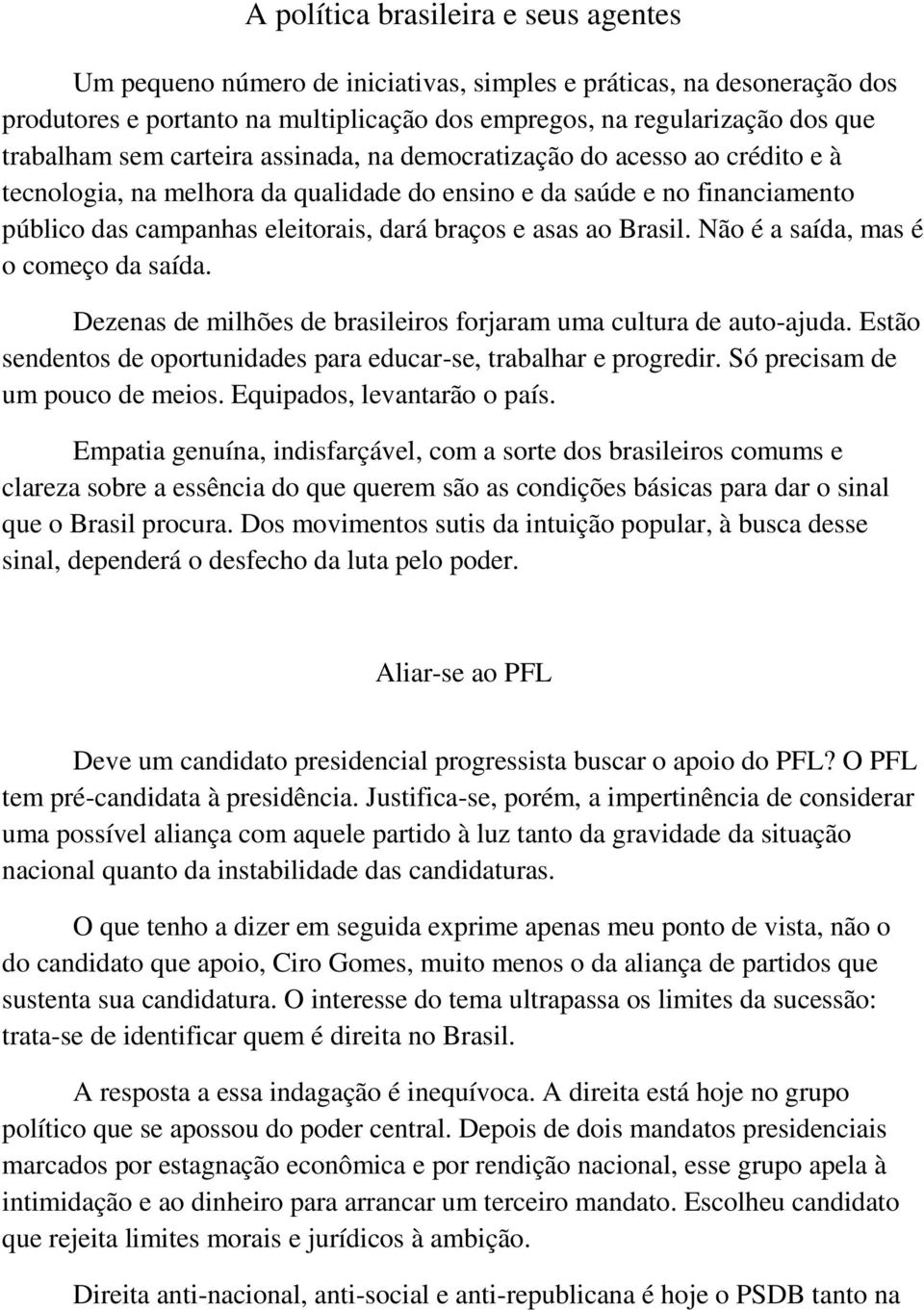 A política brasileira e seus agentes

Um pequeno número de iniciativas, simples e práticas, na desoneração dos produtores e portanto na multiplicação dos empregos, na regularização dos que trabalham sem carteira assinada, na democratização do acesso ao crédito e à tecnologia, na melhora da qualidade do ensino e da saúde e no financiamento público das campanhas eleitorais, dará braços e asas ao Brasil. Não é a saída, mas é o começo da saída.

Dezenas de milhões de brasileiros forjaram uma cultura de auto-ajuda. Estão sendentos de oportunidades para educar-se, trabalhar e progredir. Só precisam de um pouco de meios. Equipados, levantarão o país.

Empatia genuína, indisfarçável, com a sorte dos brasileiros comums e clareza sobre a essência do que querem são as condições básicas para dar o sinal que o Brasil procura. Dos movimentos sutis da intuição popular, à busca desse sinal, dependerá o desfecho da luta pelo poder.

Aliar-se ao PFL

Deve um candidato presidencial progressista buscar o apoio do PFL? O PFL tem pré-candidata à presidência. Justifica-se, porém, a impertinência de considerar uma possível aliança com aquele partido à luz tanto da gravidade da situação nacional quanto da instabilidade das candidaturas.

O que tenho a dizer em seguida exprime apenas meu ponto de vista, não o do candidato que apoio, Ciro Gomes, muito menos o da aliança de partidos que sustenta sua candidatura. O interesse do tema ultrapassa os limites da sucessão: trata-se de identificar quem é direita no Brasil.

A resposta a essa indagação é inequívoca. A direita está hoje no grupo político que se apossou do poder central. Depois de dois mandatos presidenciais marcados por estagnação econômica e por rendição nacional, esse grupo apela à intimidação e ao dinheiro para arrancar um terceiro mandato. Escolheu candidato que rejeita limites morais e jurídicos à ambição.

Direita anti-nacional, anti-social e anti-republicana é hoje o PSDB tanto na